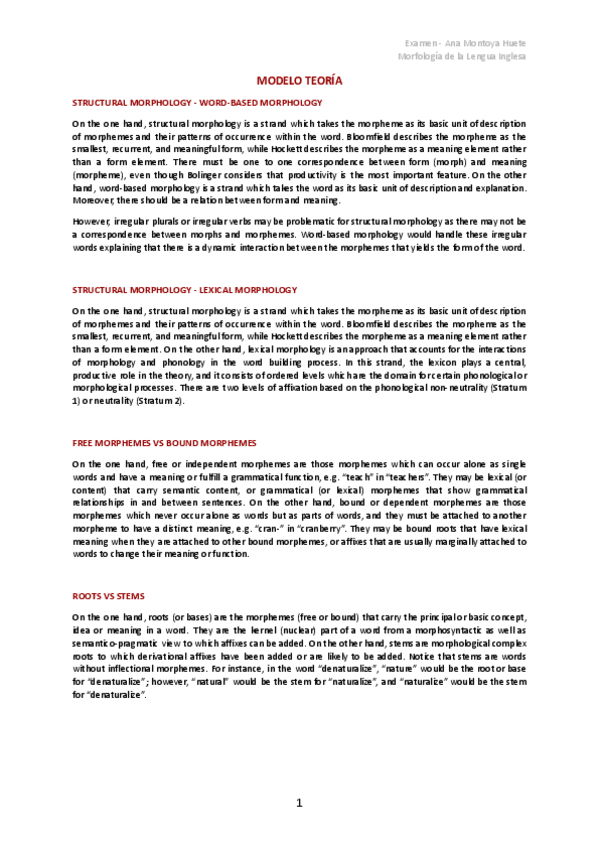 Examen - Ana Montoya Huete
Morfología de la Lengua Inglesa

MODELO TEORÍA

STRUCTURAL MORPHOLOGY - WORD-BASED MORPHOLOGY

On the one hand, structural morphology is a strand which takes the morpheme as its basic unit of description of morphemes and their patterns of occurrence within the word. Bloomfield describes the morpheme as the smallest, recurrent, and meaningful form, while Hockett describes the morpheme as a meaning element rather than a form element. There must be one to one correspondence between form (morph) and meaning (morpheme), even though Bolinger considers that productivity is the most important feature. On the other hand, word-based morphology is a strand which takes the word as its basic unit of description and explanation. Moreover, there should be a relation between form and meaning.

However, irregular plurals or irregular verbs may be problematic for structural morphology as there may not be a correspondence between morphs and morphemes. Word-based morphology would handle these irregular words explaining that there is a dynamic interaction between the morphemes that yields the form of the word.

STRUCTURAL MORPHOLOGY - LEXICAL MORPHOLOGY

On the one hand, structural morphology is a strand which takes the morpheme as its basic unit of description of morphemes and their patterns of occurrence within the word. Bloomfield describes the morpheme as the smallest, recurrent, and meaningful form, while Hockett describes the morpheme as a meaning element rather than a form element. On the other hand, lexical morphology is an approach that accounts for the interactions of morphology and phonology in the word building process. In this strand, the lexicon plays a central, productive role in the theory, and it consists of ordered levels which are the domain for certain phonological or morphological processes. There are two levels of affixation based on the phonological non-neutrality (Stratum 1) or neutrality (Stratum 2).

FREE MORPHEMES VS BOUND MORPHEMES

On the one hand, free or independent morphemes are those morphemes which can occur alone as single words and have a meaning or fulfill a grammatical function, e.g. "teach" in "teachers". They may be lexical (or content) that carry semantic content, or grammatical (or lexical) morphemes that show grammatical relationships in and between sentences. On the other hand, bound or dependent morphemes are those morphemes which never occur alone as words but as parts of words, and they must be attached to another morpheme to have a distinct meaning, e.g. "cran-" in "cranberry". They may be bound roots that have lexical meaning when they are attached to other bound morphemes, or affixes that are usually marginally attached to words to change their meaning or function.

ROOTS VS STEMS

On the one hand, roots (or bases) are the morphemes (free or bound) that carry the principal or basic concept, idea or meaning in a word. They are the kernel (nuclear) part of a word from a morphosyntactic as well as semantico-pragmatic view to which affixes can be added. On the other hand, stems are morphological complex roots to which derivational affixes have been added or are likely to be added. Notice that stems are words without inflectional morphemes. For instance, in the word "denaturalize", "nature" would be the root or base for "denaturalize"; however, "natural" would be the stem for "naturalize", and "naturalize" would be the stem for "denaturalize".

1